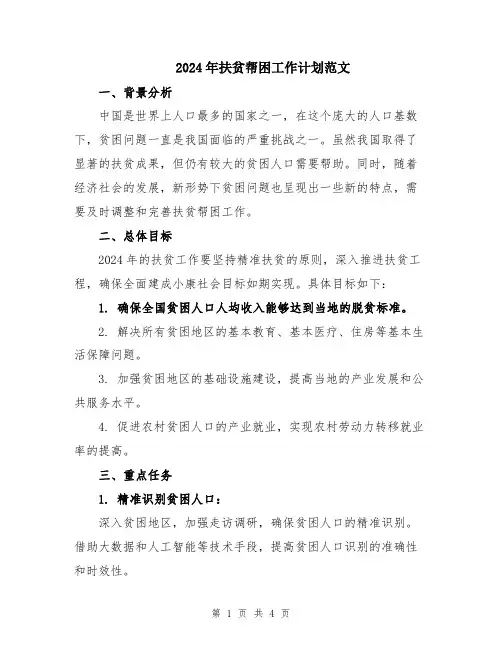 2024年扶贫帮困工作计划范文

一、背景分析

中国是世界上人口最多的国家之一，在这个庞大的人口基数下，贫困问题一直是我国面临的严重挑战之一。虽然我国取得了显著的扶贫成果，但仍有较大的贫困人口需要帮助。同时，随着经济社会的发展，新形势下贫困问题也呈现出一些新的特点，需要及时调整和完善扶贫帮困工作。

二、总体目标

2024年的扶贫工作要坚持精准扶贫的原则，深入推进扶贫工程，确保全面建成小康社会目标如期实现。具体目标如下：

1. 确保全国贫困人口人均收入能够达到当地的脱贫标准。

2. 解决所有贫困地区的基本教育、基本医疗、住房等基本生活保障问题。

3. 加强贫困地区的基础设施建设，提高当地的产业发展和公共服务水平。

4. 促进农村贫困人口的产业就业，实现农村劳动力转移就业率的提高。

三、重点任务

1. 精准识别贫困人口：

深入贫困地区，加强走访调研，确保贫困人口的精准识别。借助大数据和人工智能等技术手段，提高贫困人口识别的准确性和时效性。

第 1 页 共 4 页